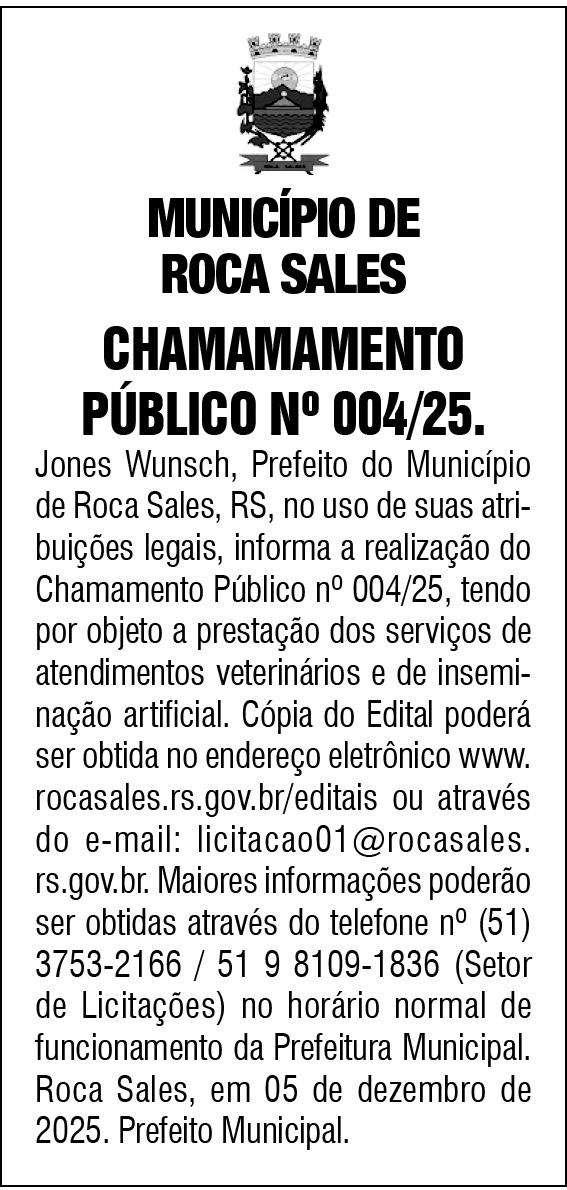 MUNICÍPIO DE ROCA SALES

CHAMAMAMENTO PÚBLICO Nº 004/25.

Jones Wunsch, Prefeito do Município de Roca Sales, RS, no uso de suas atribuições legais, informa a realização do Chamamento Público nº 004/25, tendo por objeto a prestação dos serviços de atendimentos veterinários e de inseminação artificial. Cópia do Edital poderá ser obtida no endereço eletrônico www.rocasales.rs.gov.br/editais ou através do e-mail: licitacao01@rocasales.rs.gov.br. Maiores informações poderão ser obtidas através do telefone nº (51) 3753-2166 / 51 9 8109-1836 (Setor de Licitações) no horário normal de funcionamento da Prefeitura Municipal. Roca Sales, em 05 de dezembro de 2025. Prefeito Municipal.